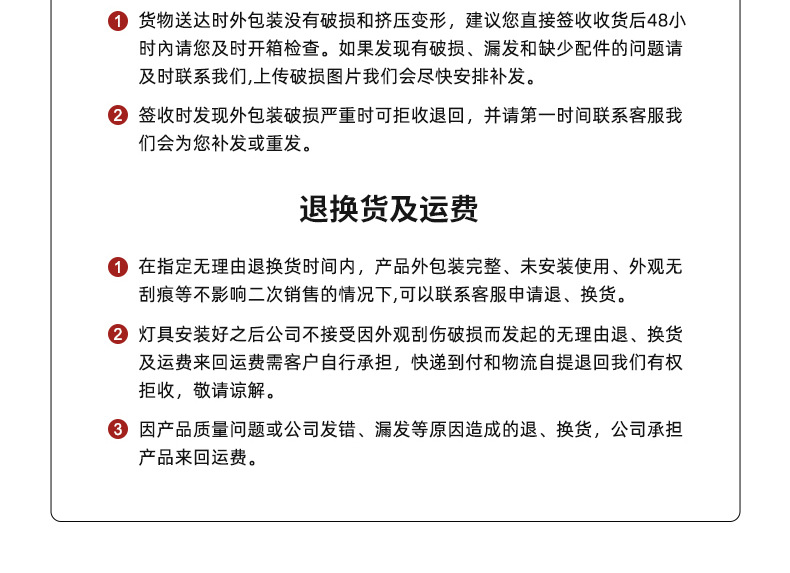 1 货物送达时外包装没有破损和挤压变形，建议您直接签收收货后48小时内请您及时开箱检查。如果发现有破损、漏发和缺少配件的问题请及时联系我们,上传破损图片我们会尽快安排补发。

2 签收时发现外包装破损严重时可拒收退回，并请第一时间联系客服我们会为您补发或重发。

退换货及运费

1 在指定无理由退换货时间内，产品外包装完整、未安装使用、外观无刮痕等不影响二次销售的情况下,可以联系客服申请退、换货。

2 灯具安装好之后公司不接受因外观刮伤破损而发起的无理由退、换货及运费来回运费需客户自行承担，快递到付和物流自提退回我们有权拒收，敬请谅解。

3 因产品质量问题或公司发错、漏发等原因造成的退、换货，公司承担产品来回运费。